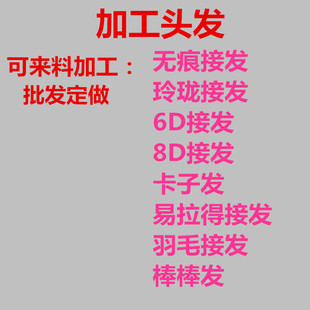 加工头发

可来料加工：
批发定做

无痕接发
玲珑接发
6D接发
8D接发
卡子发
易拉得接发
羽毛接发
棒棒发